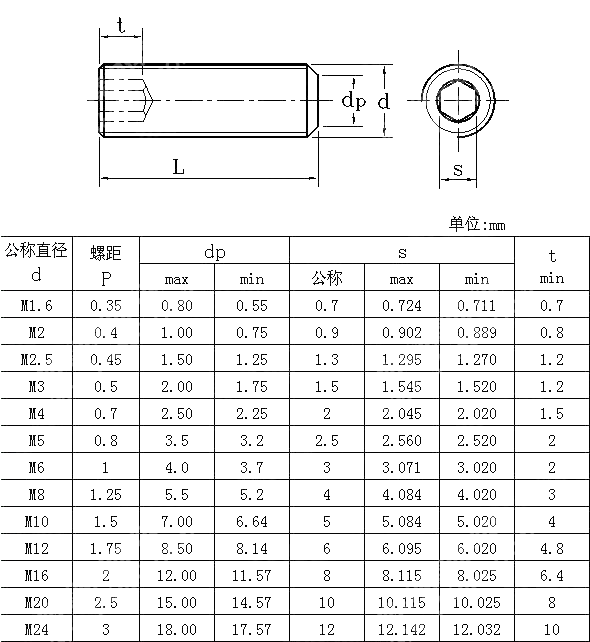 t

dp d

L

s

单位:mm

| 公称直径 d | 螺距 P | dp max | dp min | s 公称 | s max | s min | t min |
|---|---|---|---|---|---|---|---|
| M1.6 | 0.35 | 0.80 | 0.55 | 0.7 | 0.724 | 0.711 | 0.7 |
| M2 | 0.4 | 1.00 | 0.75 | 0.9 | 0.902 | 0.889 | 0.8 |
| M2.5 | 0.45 | 1.50 | 1.25 | 1.3 | 1.295 | 1.270 | 1.2 |
| M3 | 0.5 | 2.00 | 1.75 | 1.5 | 1.545 | 1.520 | 1.2 |
| M4 | 0.7 | 2.50 | 2.25 | 2 | 2.045 | 2.020 | 1.5 |
| M5 | 0.8 | 3.5 | 3.2 | 2.5 | 2.560 | 2.520 | 2 |
| M6 | 1 | 4.0 | 3.7 | 3 | 3.071 | 3.020 | 2 |
| M8 | 1.25 | 5.5 | 5.2 | 4 | 4.084 | 4.020 | 3 |
| M10 | 1.5 | 7.00 | 6.64 | 5 | 5.084 | 5.020 | 4 |
| M12 | 1.75 | 8.50 | 8.14 | 6 | 6.095 | 6.020 | 4.8 |
| M16 | 2 | 12.00 | 11.57 | 8 | 8.115 | 8.025 | 6.4 |
| M20 | 2.5 | 15.00 | 14.57 | 10 | 10.115 | 10.025 | 8 |
| M24 | 3 | 18.00 | 17.57 | 12 | 12.142 | 12.032 | 10 |